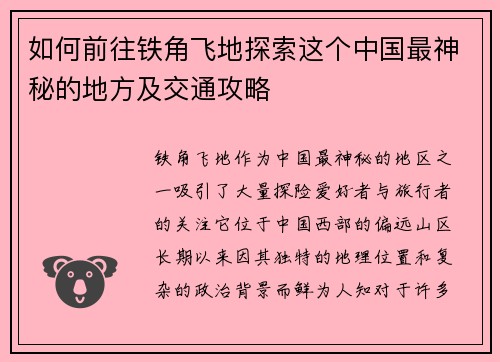 如何前往铁角飞地探索这个中国最神秘的地方及交通攻略

铁角飞地作为中国最神秘的地区之一吸引了大量探险爱好者与旅行者的关注它位于中国西部的偏远山区长期以来因其独特的地理位置和复杂的政治背景而鲜为人知对于许多